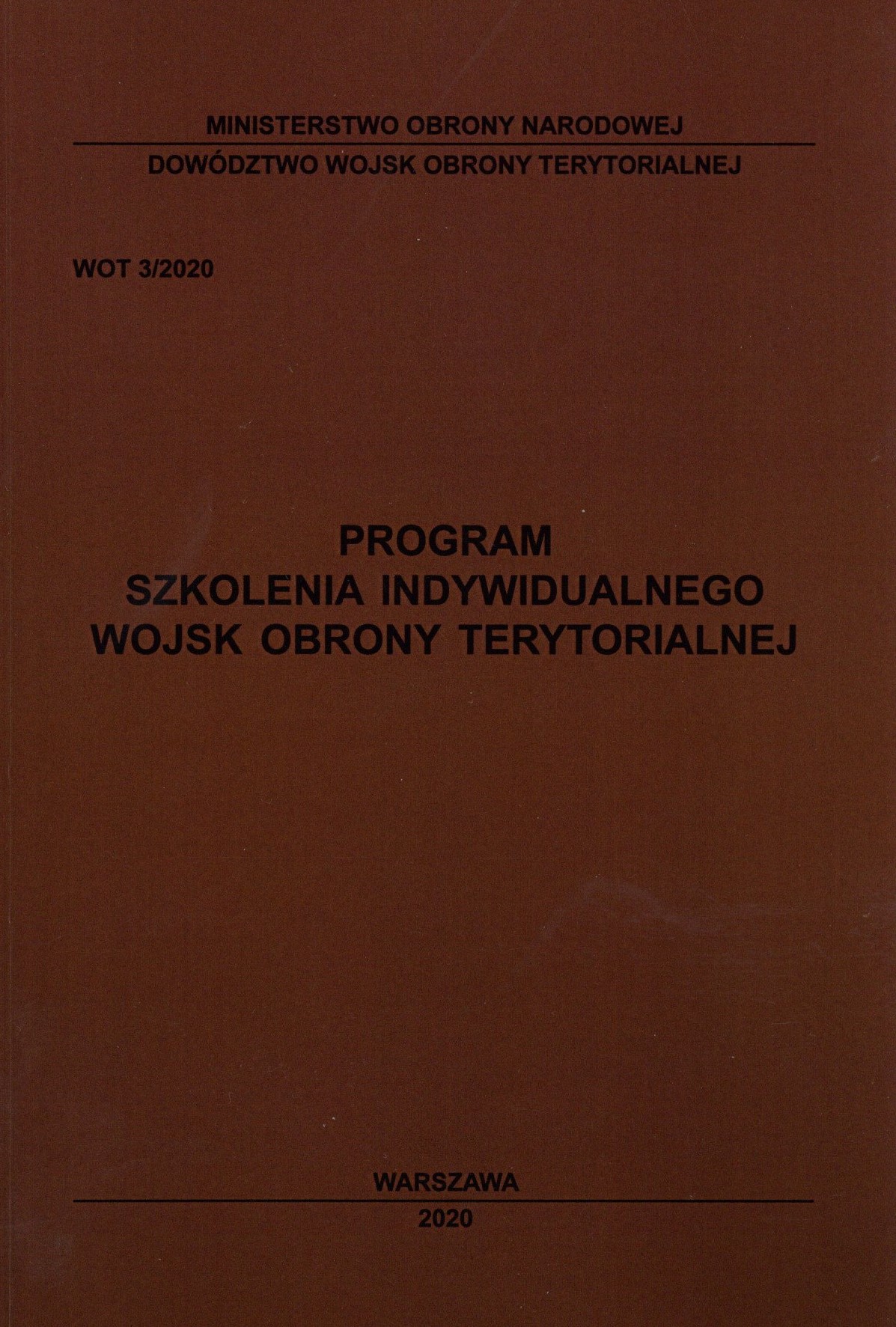 MINISTERSTWO OBRONY NARODOWEJ

DOWÓDZTWO WOJSK OBRONY TERYTORIALNEJ

WOT 3/2020

PROGRAM
SZKOLENIA INDYWIDUALNEGO
WOJSK OBRONY TERYTORIALNEJ

WARSZAWA

2020